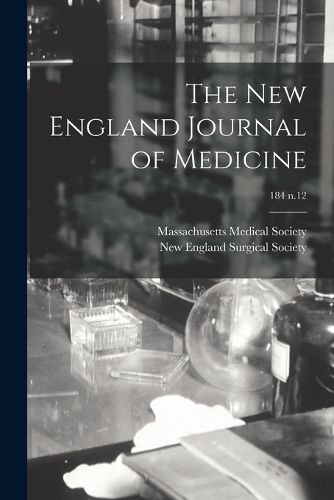 The New England Journal of Medicine

184 n.12

Massachusetts Medical Society
New England Surgical Society